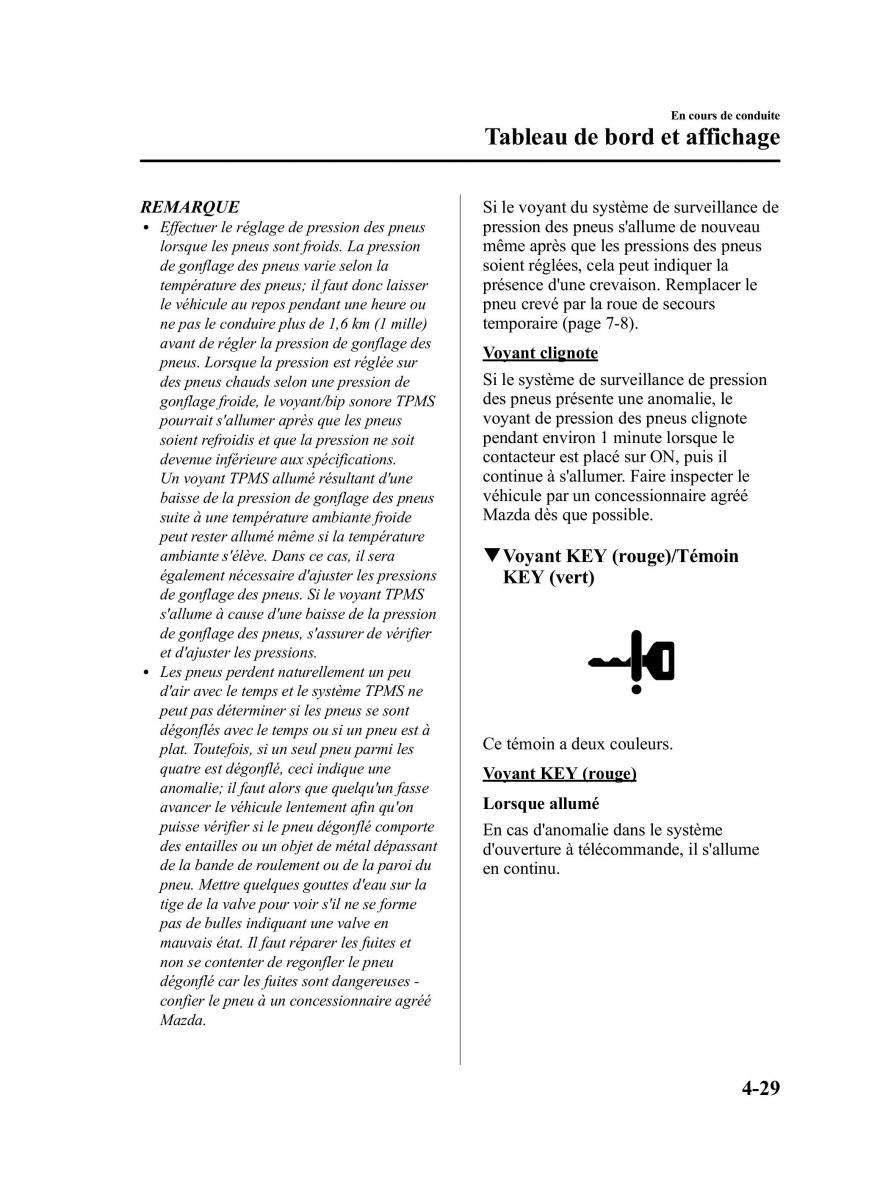 En cours de conduite
Tableau de bord et affichage

REMARQUE

• Effectuer le réglage de pression des pneus lorsque les pneus sont froids. La pression de gonflage des pneus varie selon la température des pneus; il faut donc laisser le véhicule au repos pendant une heure ou ne pas le conduire plus de 1,6 km (1 mille) avant de régler la pression de gonflage des pneus. Lorsque la pression est réglée sur des pneus chauds selon une pression de gonflage froide, le voyant/bip sonore TPMS pourrait s'allumer après que les pneus soient refroidis et que la pression ne soit devenue inférieure aux spécifications. Un voyant TPMS allumé résultant d'une baisse de la pression de gonflage des pneus suite à une température ambiante froide peut rester allumé même si la température ambiante s'élève. Dans ce cas, il sera également nécessaire d'ajuster les pressions de gonflage des pneus. Si le voyant TPMS s'allume à cause d'une baisse de la pression de gonflage des pneus, s'assurer de vérifier et d'ajuster les pressions.
• Les pneus perdent naturellement un peu d'air avec le temps et le système TPMS ne peut pas déterminer si les pneus se sont dégonflés avec le temps ou si un pneu est à plat. Toutefois, si un seul pneu parmi les quatre est dégonflé, ceci indique une anomalie; il faut alors que quelqu'un fasse avancer le véhicule lentement afin qu'on puisse vérifier si le pneu dégonflé comporte des entailles ou un objet de métal dépassant de la bande de roulement ou de la paroi du pneu. Mettre quelques gouttes d'eau sur la tige de la valve pour voir s'il ne se forme pas de bulles indiquant une valve en mauvais état. Il faut réparer les fuites et non se contenter de regonfler le pneu dégonflé car les fuites sont dangereuses - confier le pneu à un concessionnaire agréé Mazda.

Si le voyant du système de surveillance de pression des pneus s'allume de nouveau même après que les pressions des pneus soient réglées, cela peut indiquer la présence d'une crevaison. Remplacer le pneu crevé par la roue de secours temporaire (page 7-8).

Voyant clignote

Si le système de surveillance de pression des pneus présente une anomalie, le voyant de pression des pneus clignote pendant environ 1 minute lorsque le contacteur est placé sur ON, puis il continue à s'allumer. Faire inspecter le véhicule par un concessionnaire agréé Mazda dès que possible.

▼Voyant KEY (rouge)/Témoin KEY (vert)

Ce témoin a deux couleurs.

Voyant KEY (rouge)

Lorsque allumé

En cas d'anomalie dans le système d'ouverture à télécommande, il s'allume en continu.

4-29